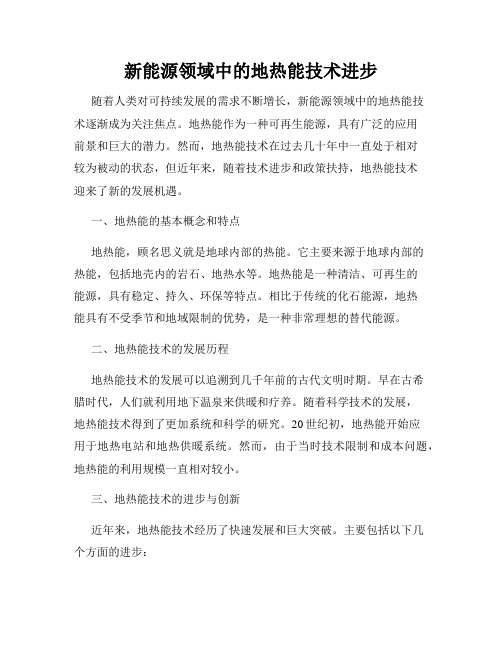 新能源领域中的地热能技术进步

随着人类对可持续发展的需求不断增长，新能源领域中的地热能技术逐渐成为关注焦点。地热能作为一种可再生能源，具有广泛的应用前景和巨大的潜力。然而，地热能技术在过去几十年中一直处于相对较为被动的状态，但近年来，随着技术进步和政策扶持，地热能技术迎来了新的发展机遇。

一、地热能的基本概念和特点

地热能，顾名思义就是地球内部的热能。它主要来源于地球内部的热能，包括地壳内的岩石、地热水等。地热能是一种清洁、可再生的能源，具有稳定、持久、环保等特点。相比于传统的化石能源，地热能具有不受季节和地域限制的优势，是一种非常理想的替代能源。

二、地热能技术的发展历程

地热能技术的发展可以追溯到几千年前的古代文明时期。早在古希腊时代，人们就利用地下温泉来供暖和疗养。随着科学技术的发展，地热能技术得到了更加系统和科学的研究。20世纪初，地热能开始应用于地热电站和地热供暖系统。然而，由于当时技术限制和成本问题，地热能的利用规模一直相对较小。

三、地热能技术的进步与创新

近年来，地热能技术经历了快速发展和巨大突破。主要包括以下几个方面的进步：